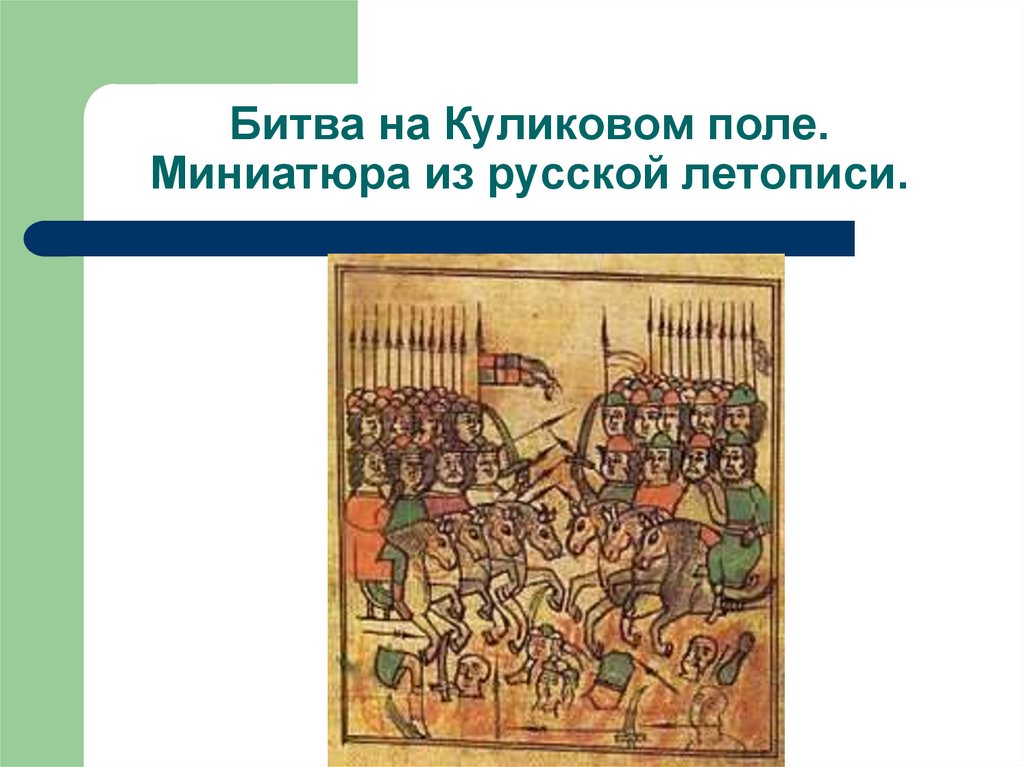 Битва на Куликовом поле.
Миниатюра из русской летописи.